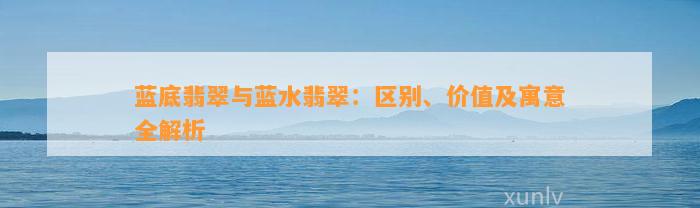 蓝底翡翠与蓝水翡翠：区别、价值及寓意全解析

xunlv